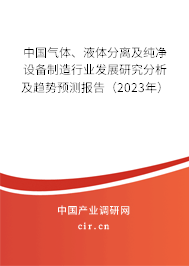 中国气体、液体分离及纯净设备制造行业发展研究分析及趋势预测报告（2023年）

中国产业调研网

cir.cn